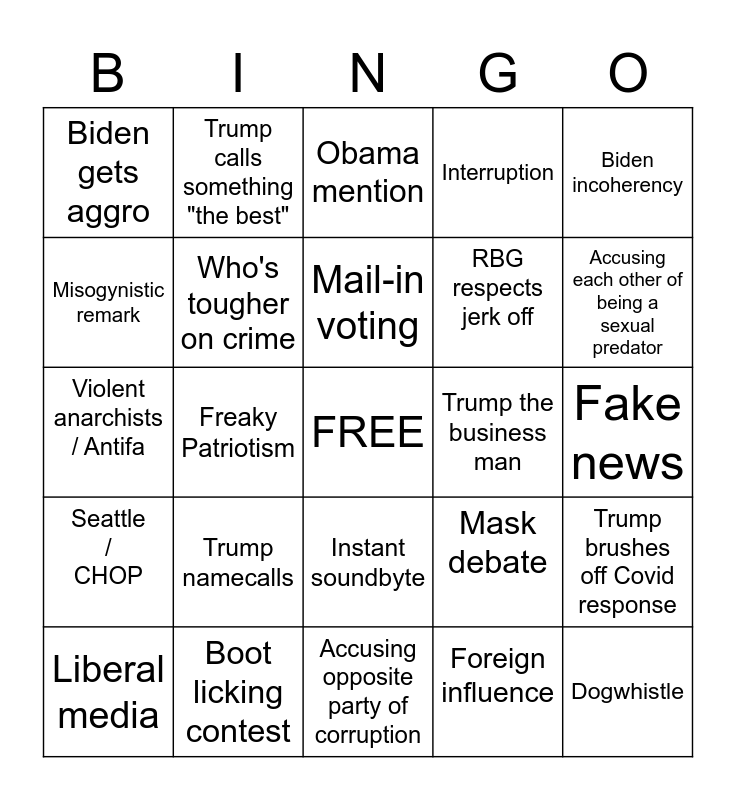 | B | I | N | G | O |
|---|---|---|---|---|
| Biden gets aggro | Trump calls something "the best" | Obama mention | Interruption | Biden incoherency |
| Misogynistic remark | Who's tougher on crime | Mail-in voting | RBG respects jerk off | Accusing each other of being a sexual predator |
| Violent anarchists / Antifa | Freaky Patriotism | FREE | Trump the business man | Fake news |
| Seattle / CHOP | Trump namecalls | Instant soundbyte | Mask debate | Trump brushes off Covid response |
| Liberal media | Boot licking contest | Accusing opposite party of corruption | Foreign influence | Dogwhistle |